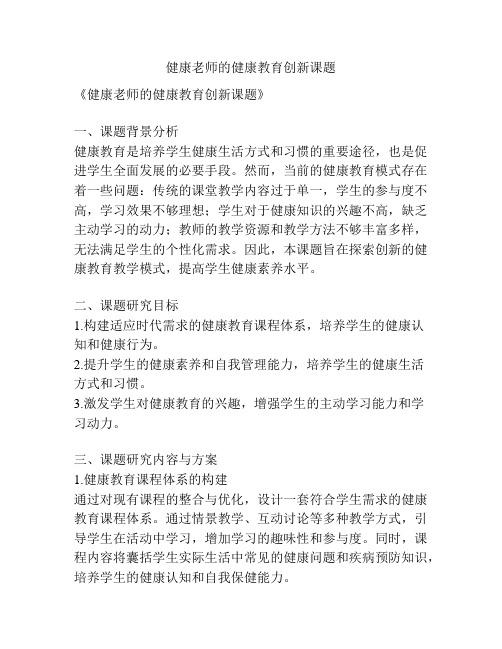 健康老师的健康教育创新课题

《健康老师的健康教育创新课题》

一、课题背景分析

健康教育是培养学生健康生活方式和习惯的重要途径，也是促进学生全面发展的必要手段。然而，当前的健康教育模式存在着一些问题：传统的课堂教学内容过于单一，学生的参与度不高，学习效果不够理想；学生对于健康知识的兴趣不高，缺乏主动学习的动力；教师的教学资源和教学方法不够丰富多样，无法满足学生的个性化需求。因此，本课题旨在探索创新的健康教育教学模式，提高学生健康素养水平。

二、课题研究目标

1.构建适应时代需求的健康教育课程体系，培养学生的健康认知和健康行为。

2.提升学生的健康素养和自我管理能力，培养学生的健康生活方式和习惯。

3.激发学生对健康教育的兴趣，增强学生的主动学习能力和学习动力。

三、课题研究内容与方案

1.健康教育课程体系的构建

通过对现有课程的整合与优化，设计一套符合学生需求的健康教育课程体系。通过情景教学、互动讨论等多种教学方式，引导学生在活动中学习，增加学习的趣味性和参与度。同时，课程内容将囊括学生实际生活中常见的健康问题和疾病预防知识，培养学生的健康认知和自我保健能力。